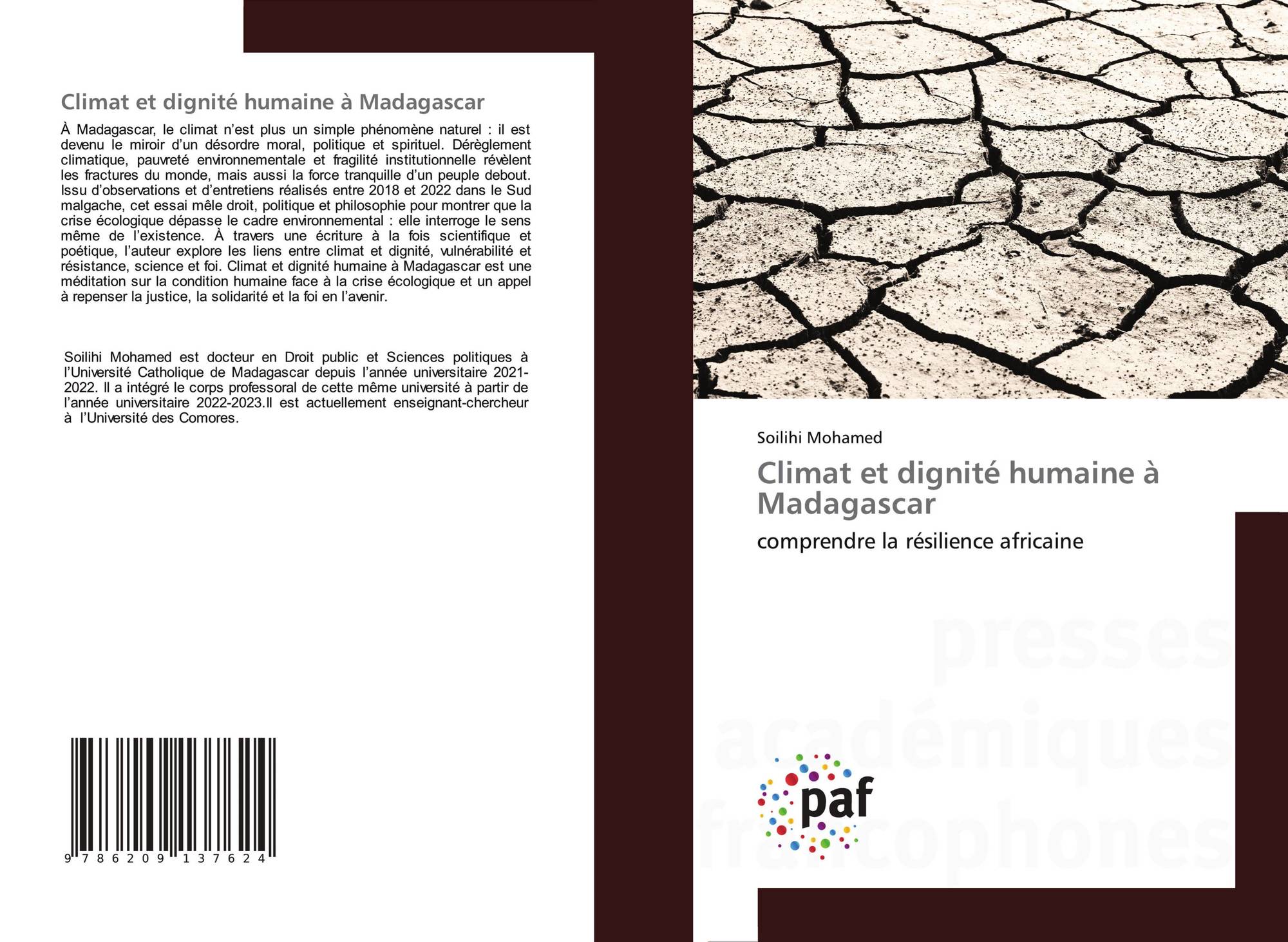 Climat et dignité humaine à Madagascar

À Madagascar, le climat n'est plus un simple phénomène naturel : il est devenu le miroir d'un désordre moral, politique et spirituel. Dérèglement climatique, pauvreté environnementale et fragilité institutionnelle révèlent les fractures du monde, mais aussi la force tranquille d'un peuple debout. Issu d'observations et d'entretiens réalisés entre 2018 et 2022 dans le Sud malgache, cet essai mêle droit, politique et philosophie pour montrer que la crise écologique dépasse le cadre environnemental : elle interroge le sens même de l'existence. À travers une écriture à la fois scientifique et poétique, l'auteur explore les liens entre climat et dignité, vulnérabilité et résistance, science et foi. Climat et dignité humaine à Madagascar est une méditation sur la condition humaine face à la crise écologique et un appel à repenser la justice, la solidarité et la foi en l'avenir.

Soilihi Mohamed est docteur en Droit public et Sciences politiques à l'Université Catholique de Madagascar depuis l'année universitaire 2021-2022. Il a intégré le corps professoral de cette même université à partir de l'année universitaire 2022-2023.Il est actuellement enseignant-chercheur à l'Université des Comores.

9 786209 137624

Soilihi Mohamed

Climat et dignité humaine à Madagascar

comprendre la résilience africaine

presses académiques francophones

paf